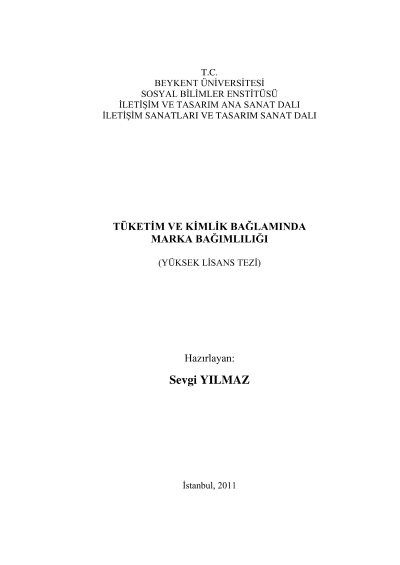 T.C.
BEYKENT ÜNİVERSİTESİ
SOSYAL BİLİMLER ENSTİTÜSÜ
İLETİŞİM VE TASARIM ANA SANAT DALI
İLETİŞİM SANATLARI VE TASARIM SANAT DALI

TÜKETİM VE KİMLİK BAĞLAMINDA
MARKA BAĞIMLILIĞI

(YÜKSEK LİSANS TEZİ)

Hazırlayan:

Sevgi YILMAZ

İstanbul, 2011